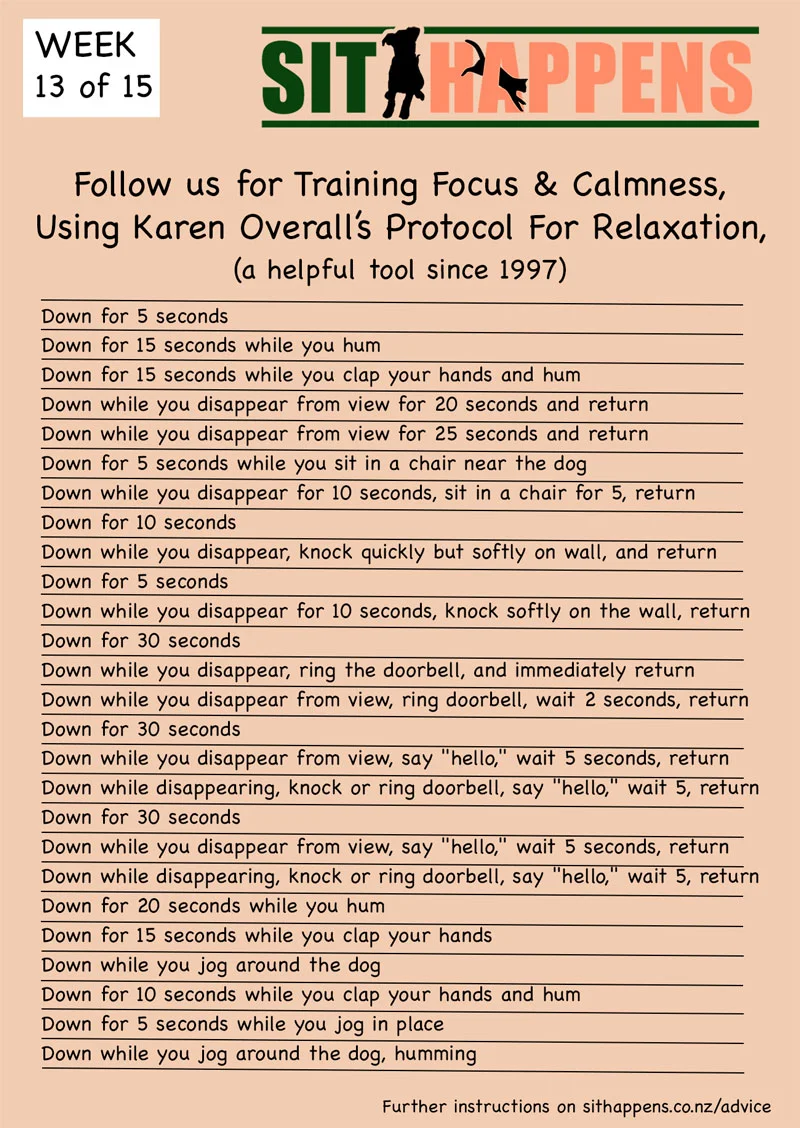 WEEK
13 of 15

SIT HAPPENS

Follow us for Training Focus & Calmness, Using Karen Overall's Protocol For Relaxation,
(a helpful tool since 1997)

Down for 5 seconds
Down for 15 seconds while you hum
Down for 15 seconds while you clap your hands and hum
Down while you disappear from view for 20 seconds and return
Down while you disappear from view for 25 seconds and return
Down for 5 seconds while you sit in a chair near the dog
Down while you disappear for 10 seconds, sit in a chair for 5, return
Down for 10 seconds
Down while you disappear, knock quickly but softly on wall, and return
Down for 5 seconds
Down while you disappear for 10 seconds, knock softly on the wall, return
Down for 30 seconds
Down while you disappear, ring the doorbell, and immediately return
Down while you disappear from view, ring doorbell, wait 2 seconds, return
Down for 30 seconds
Down while you disappear from view, say "hello," wait 5 seconds, return
Down while disappearing, knock or ring doorbell, say "hello," wait 5, return
Down for 30 seconds
Down while you disappear from view, say "hello," wait 5 seconds, return
Down while disappearing, knock or ring doorbell, say "hello," wait 5, return
Down for 20 seconds while you hum
Down for 15 seconds while you clap your hands
Down while you jog around the dog
Down for 10 seconds while you clap your hands and hum
Down for 5 seconds while you jog in place
Down while you jog around the dog, humming

Further instructions on sithappens.co.nz/advice